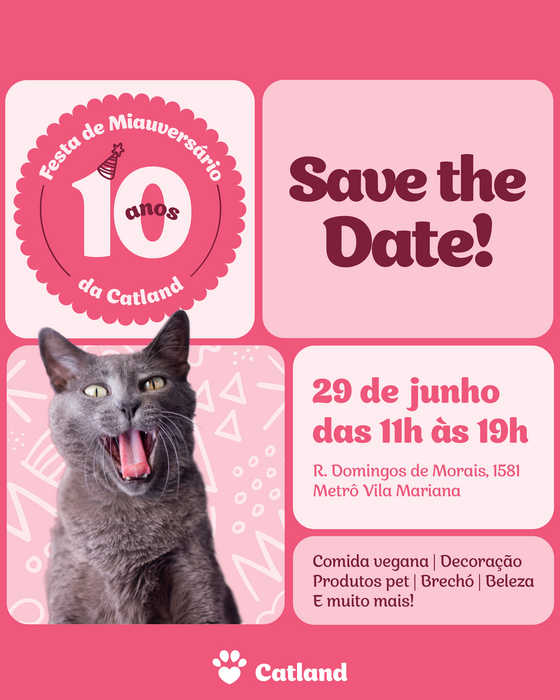 Festa de Miauversário
10 anos
da Catland

Save the Date!

29 de junho
das 11h às 19h

R. Domingos de Morais, 1581
Metrô Vila Mariana

Comida vegana | Decoração
Produtos pet | Brechó | Beleza
E muito mais!

Catland